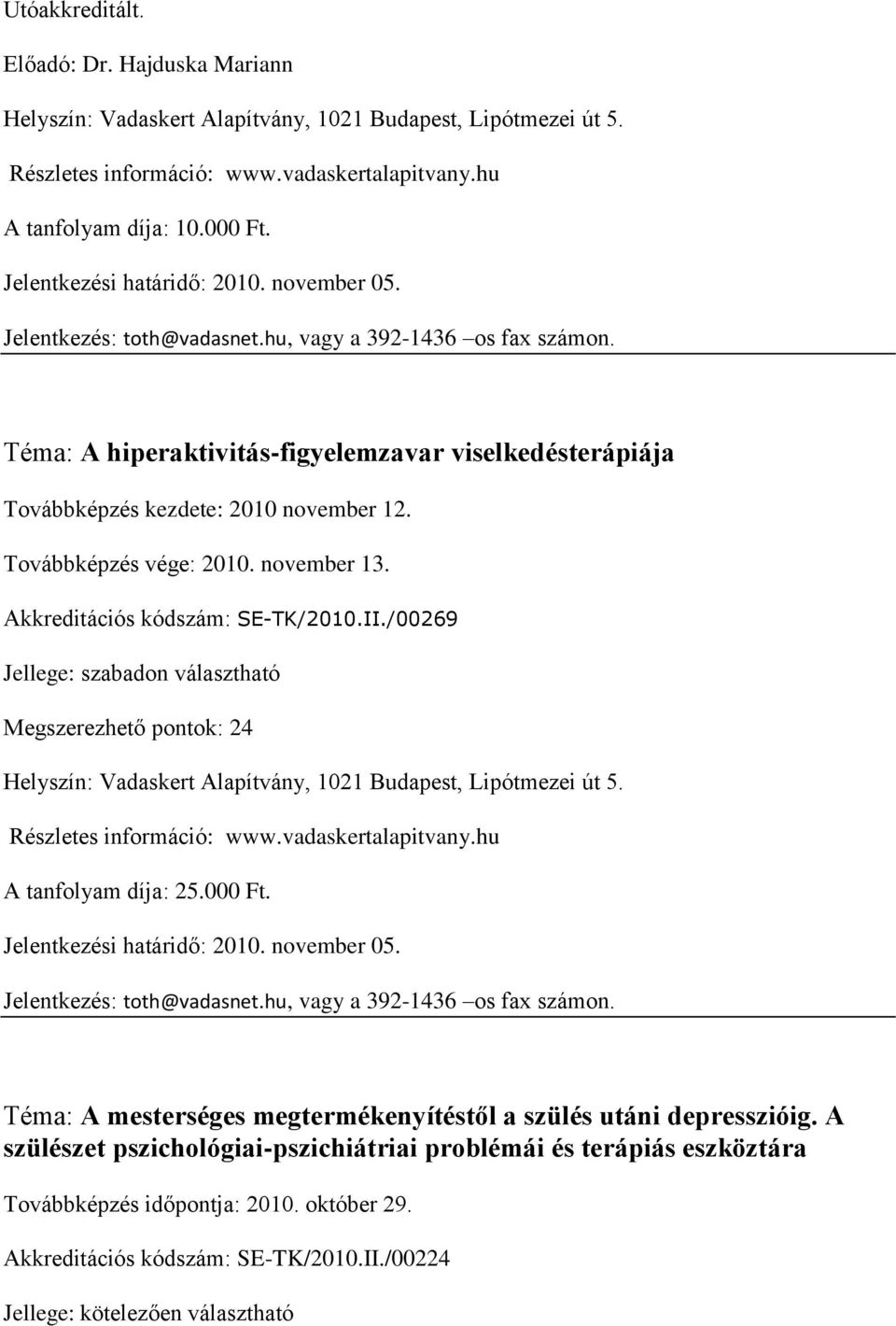 Utóakkreditált.

Előadó: Dr. Hajduska Mariann

Helyszín: Vadaskert Alapítvány, 1021 Budapest, Lipótmezei út 5.

Részletes információ: www.vadaskertalapitvany.hu

A tanfolyam díja: 10.000 Ft.

Jelentkezési határidő: 2010. november 05.

Jelentkezés: toth@vadasnet.hu, vagy a 392-1436 –os fax számon.

Téma: A hiperaktivitás-figyelemzavar viselkedésterápiája

Továbbképzés kezdete: 2010 november 12.

Továbbképzés vége: 2010. november 13.

Akkreditációs kódszám: SE-TK/2010.II./00269

Jellege: szabadon választható

Megszerezhető pontok: 24

Helyszín: Vadaskert Alapítvány, 1021 Budapest, Lipótmezei út 5.

Részletes információ: www.vadaskertalapitvany.hu

A tanfolyam díja: 25.000 Ft.

Jelentkezési határidő: 2010. november 05.

Jelentkezés: toth@vadasnet.hu, vagy a 392-1436 –os fax számon.

Téma: A mesterséges megtermékenyítéstől a szülés utáni depresszióig. A szülészet pszichológiai-pszichiátriai problémái és terápiás eszköztára

Továbbképzés időpontja: 2010. október 29.

Akkreditációs kódszám: SE-TK/2010.II./00224

Jellege: kötelezően választható